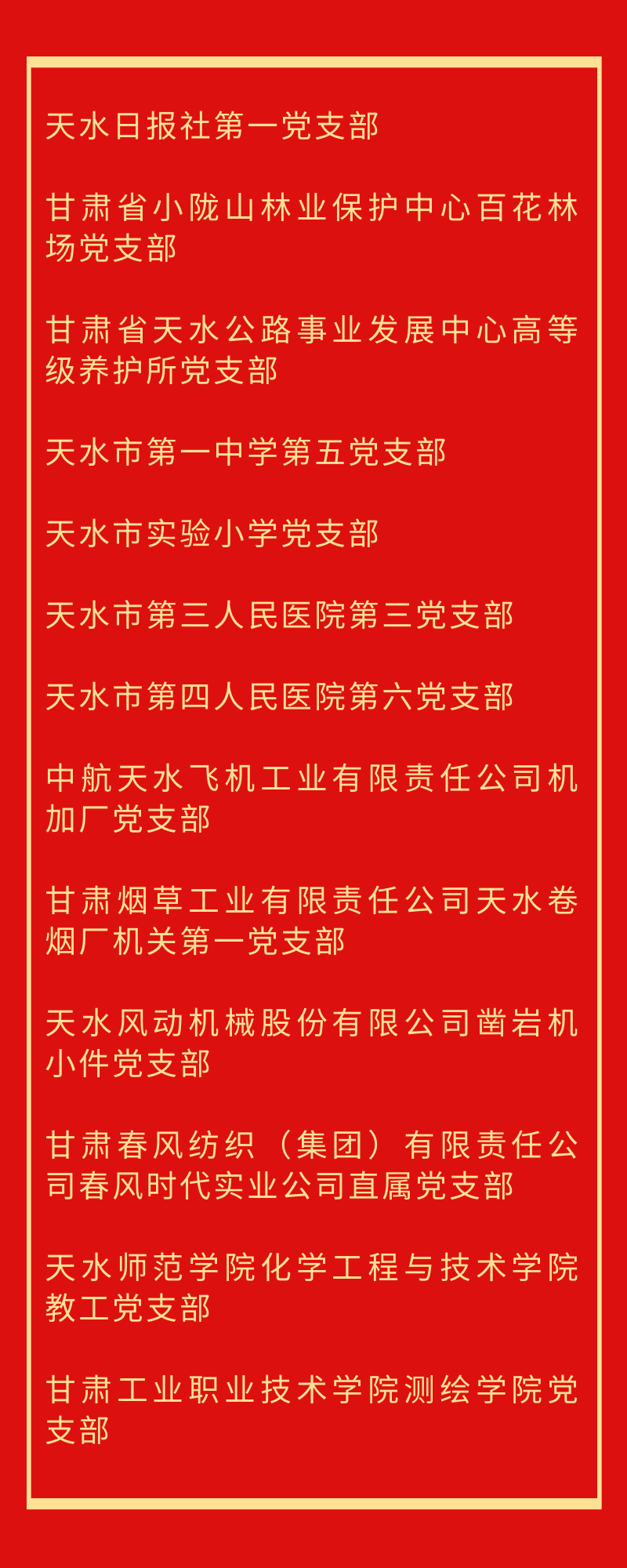 天水日报社第一党支部

甘肃省小陇山林业保护中心百花林场党支部

甘肃省天水公路事业发展中心高等级养护所党支部

天水市第一中学第五党支部

天水市实验小学党支部

天水市第三人民医院第三党支部

天水市第四人民医院第六党支部

中航天水飞机工业有限责任公司机加厂党支部

甘肃烟草工业有限责任公司天水卷烟厂机关第一党支部

天水风动机械股份有限公司凿岩机小件党支部

甘肃春风纺织（集团）有限责任公司春风时代实业公司直属党支部

天水师范学院化学工程与技术学院教工党支部

甘肃工业职业技术学院测绘学院党支部